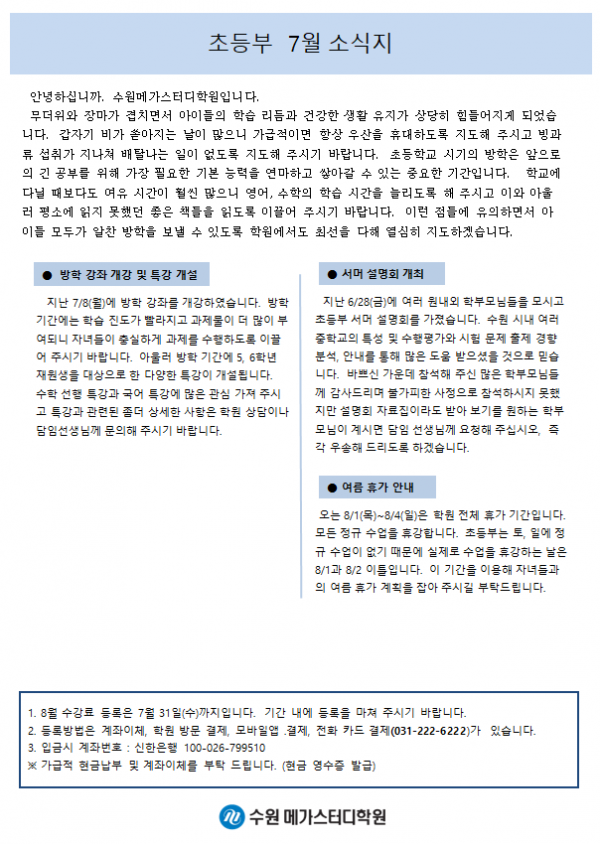 초등부 7월 소식지

안녕하십니까. 수원메가스터디학원입니다.

무더위와 장마가 겹치면서 아이들의 학습 리듬과 건강한 생활 유지가 상당히 힘들어지게 되었습니다. 갑자기 비가 쏟아지는 날이 많으니 가급적이면 항상 우산을 휴대하도록 지도해 주시고 빙과류 섭취가 지나쳐 배탈나는 일이 없도록 지도해 주시기 바랍니다. 초등학교 시기의 방학은 앞으로의 긴 공부를 위해 가장 필요한 기본 능력을 연마하고 쌓아갈 수 있는 중요한 기간입니다. 학교에 다닐 때보다도 여유 시간이 훨씬 많으니 영어, 수학의 학습 시간을 늘리도록 해 주시고 이와 아울러 평소에 읽지 못했던 좋은 책들을 읽도록 이끌어 주시기 바랍니다. 이런 점들에 유의하면서 아이들 모두가 알찬 방학을 보낼 수 있도록 학원에서도 최선을 다해 열심히 지도하겠습니다.

● 방학 강좌 개강 및 특강 개설

지난 7/8(월)에 방학 강좌를 개강하였습니다. 방학 기간에는 학습 진도가 빨라지고 과제물이 더 많이 부여되니 자녀들이 충실하게 과제를 수행하도록 이끌어 주시기 바랍니다. 아울러 방학 기간에 5, 6학년 재원생을 대상으로 한 다양한 특강이 개설됩니다. 수학 선행 특강과 국어 특강에 많은 관심 가져 주시고 특강과 관련된 좀더 상세한 사항은 학원 상담이나 담임선생님께 문의해 주시기 바랍니다.

● 서머 설명회 개최

지난 6/28(금)에 여러 원내외 학부모님들을 모시고 초등부 서머 설명회를 가졌습니다. 수원 시내 여러 중학교의 특성 및 수행평가와 시험 문제 출제 경향 분석, 안내를 통해 많은 도움 받으셨을 것으로 믿습니다. 바쁘신 가운데 참석해 주신 많은 학부모님들께 감사드리며 불가피한 사정으로 참석하시지 못했지만 설명회 자료집이라도 받아 보기를 원하는 학부모님이 계시면 담임 선생님께 요청해 주십시오, 즉각 우송해 드리도록 하겠습니다.

● 여름 휴가 안내

오는 8/1(목)~8/4(일)은 학원 전체 휴가 기간입니다. 모든 정규 수업을 휴강합니다. 초등부는 토, 일에 정규 수업이 없기 때문에 실제로 수업을 휴강하는 날은 8/1과 8/2 이틀입니다. 이 기간을 이용해 자녀들과의 여름 휴가 계획을 잡아 주시길 부탁드립니다.

1. 8월 수강료 등록은 7월 31일(수)까지입니다. 기간 내에 등록을 마쳐 주시기 바랍니다.
2. 등록방법은 계좌이체, 학원 방문 결제, 모바일앱 .결제, 전화 카드 결제(031-222-6222)가 있습니다.
3. 입금시 계좌번호 : 신한은행 100-026-799510
※ 가급적 현금납부 및 계좌이체를 부탁 드립니다. (현금 영수증 발급)

수원 메가스터디학원